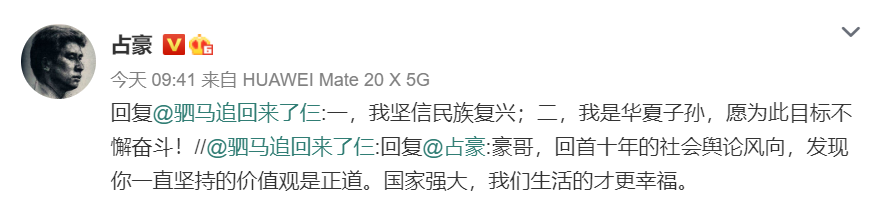 占豪

今天 09:41 来自 HUAWEI Mate 20 X 5G

回复@驷马追回来了仨:一，我坚信民族复兴；二，我是华夏子孙，愿为此目标不懈奋斗！//@驷马追回来了仨:回复@占豪:豪哥，回首十年的社会舆论风向，发现你一直坚持的价值观是正道。国家强大，我们生活的才更幸福。